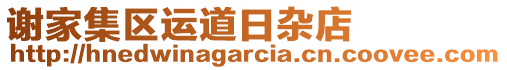 谢家集区运道日杂店
http://hnedwinagarcia.cn.coovee.com